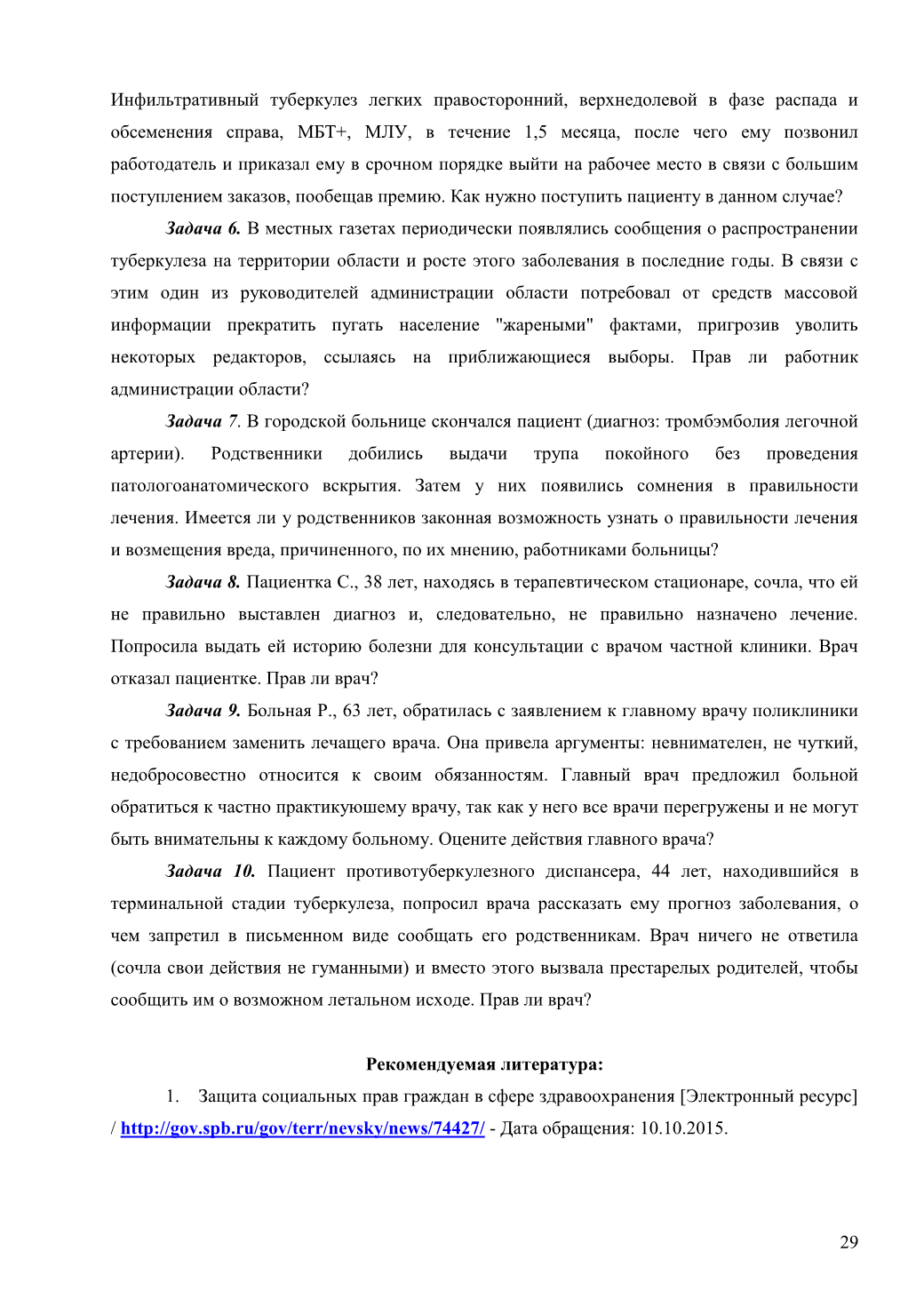 Инфильтративный туберкулез легких правосторонний, верхнедолевой в фазе распада и обсеменения справа, МБТ+, МЛУ, в течение 1,5 месяца, после чего ему позвонил работодатель и приказал ему в срочном порядке выйти на рабочее место в связи с большим поступлением заказов, пообещав премию. Как нужно поступить пациенту в данном случае?

Задача 6. В местных газетах периодически появлялись сообщения о распространении туберкулеза на территории области и росте этого заболевания в последние годы. В связи с этим один из руководителей администрации области потребовал от средств массовой информации прекратить пугать население "жареными" фактами, пригрозив уволить некоторых редакторов, ссылаясь на приближающиеся выборы. Прав ли работник администрации области?

Задача 7. В городской больнице скончался пациент (диагноз: тромбэмболия легочной артерии). Родственники добились выдачи трупа покойного без проведения патологоанатомического вскрытия. Затем у них появились сомнения в правильности лечения. Имеется ли у родственников законная возможность узнать о правильности лечения и возмещения вреда, причиненного, по их мнению, работниками больницы?

Задача 8. Пациентка С., 38 лет, находясь в терапевтическом стационаре, сочла, что ей не правильно выставлен диагноз и, следовательно, не правильно назначено лечение. Попросила выдать ей историю болезни для консультации с врачом частной клиники. Врач отказал пациентке. Прав ли врач?

Задача 9. Больная Р., 63 лет, обратилась с заявлением к главному врачу поликлиники с требованием заменить лечащего врача. Она привела аргументы: невнимателен, не чуткий, недобросовестно относится к своим обязанностям. Главный врач предложил больной обратиться к частно практикуюшему врачу, так как у него все врачи перегружены и не могут быть внимательны к каждому больному. Оцените действия главного врача?

Задача 10. Пациент противотуберкулезного диспансера, 44 лет, находившийся в терминальной стадии туберкулеза, попросил врача рассказать ему прогноз заболевания, о чем запретил в письменном виде сообщать его родственникам. Врач ничего не ответила (сочла свои действия не гуманными) и вместо этого вызвала престарелых родителей, чтобы сообщить им о возможном летальном исходе. Прав ли врач?

Рекомендуемая литература:

1. Защита социальных прав граждан в сфере здравоохранения [Электронный ресурс] / http://gov.spb.ru/gov/terr/nevsky/news/74427/ - Дата обращения: 10.10.2015.

29